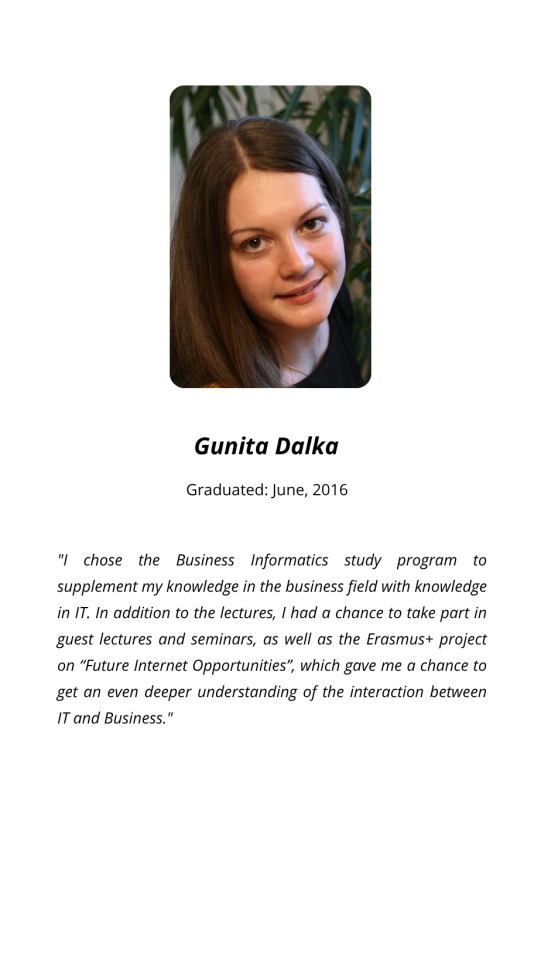 Gunita Dalka

Graduated: June, 2016

"I chose the Business Informatics study program to supplement my knowledge in the business field with knowledge in IT. In addition to the lectures, I had a chance to take part in guest lectures and seminars, as well as the Erasmus+ project on "Future Internet Opportunities", which gave me a chance to get an even deeper understanding of the interaction between IT and Business."